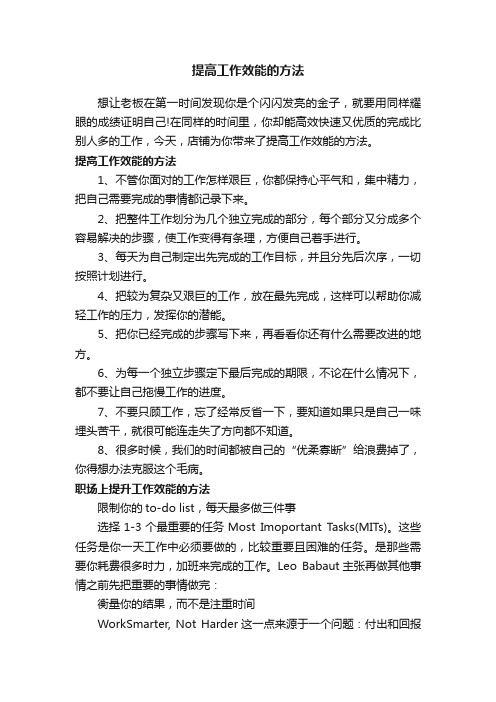 提高工作效能的方法

想让老板在第一时间发现你是个闪闪发亮的金子，就要用同样耀眼的成绩证明自己!在同样的时间里，你却能高效快速又优质的完成比别人多的工作，今天，店铺为你带来了提高工作效能的方法。

提高工作效能的方法

1、不管你面对的工作怎样艰巨，你都保持心平气和，集中精力，把自己需要完成的事情都记录下来。

2、把整件工作划分为几个独立完成的部分，每个部分又分成多个容易解决的步骤，使工作变得有条理，方便自己着手进行。

3、每天为自己制定出先完成的工作目标，并且分先后次序，一切按照计划进行。

4、把较为复杂又艰巨的工作，放在最先完成，这样可以帮助你减轻工作的压力，发挥你的潜能。

5、把你已经完成的步骤写下来，再看看你还有什么需要改进的地方。

6、为每一个独立步骤定下最后完成的期限，不论在什么情况下，都不要让自己拖慢工作的进度。

7、不要只顾工作，忘了经常反省一下，要知道如果只是自己一味埋头苦干，就很可能连走失了方向都不知道。

8、很多时候，我们的时间都被自己的“优柔寡断”给浪费掉了，你得想办法克服这个毛病。

职场上提升工作效能的方法

限制你的 to-do list，每天最多做三件事

选择 1-3 个最重要的任务 Most Imoportant Tasks(MITs)。这些任务是你一天工作中必须要做的，比较重要且困难的任务。是那些需要你耗费很多时力，加班来完成的工作。Leo Babaut 主张再做其他事情之前先把重要的事情做完：

衡量你的结果，而不是注重时间

WorkSmarter, Not Harder 这一点来源于一个问题：付出和回报